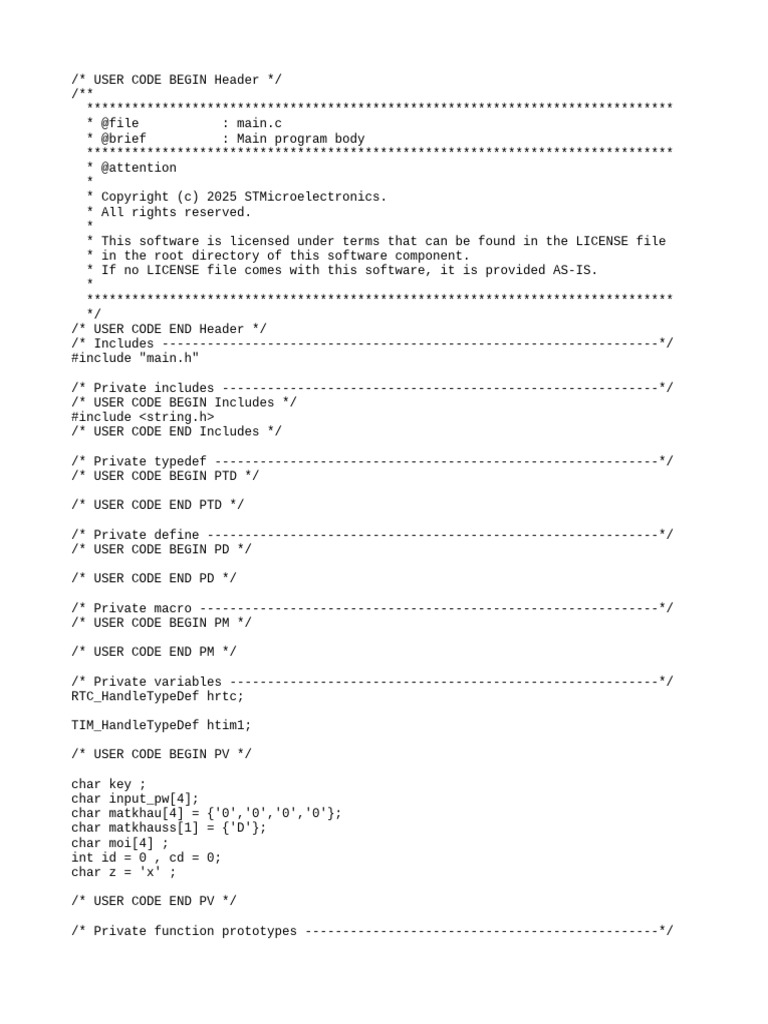 /* USER CODE BEGIN Header */
/**
  ******************************************************************************
  * @file           : main.c
  * @brief          : Main program body
  ******************************************************************************
  * @attention
  *
  * Copyright (c) 2025 STMicroelectronics.
  * All rights reserved.
  *
  * This software is licensed under terms that can be found in the LICENSE file
  * in the root directory of this software component.
  * If no LICENSE file comes with this software, it is provided AS-IS.
  *
  ******************************************************************************
  */
/* USER CODE END Header */
/* Includes ------------------------------------------------------------------*/
#include "main.h"

/* Private includes ----------------------------------------------------------*/
/* USER CODE BEGIN Includes */
#include <string.h>
/* USER CODE END Includes */

/* Private typedef -----------------------------------------------------------*/
/* USER CODE BEGIN PTD */

/* USER CODE END PTD */

/* Private define ------------------------------------------------------------*/
/* USER CODE BEGIN PD */

/* USER CODE END PD */

/* Private macro -------------------------------------------------------------*/
/* USER CODE BEGIN PM */

/* USER CODE END PM */

/* Private variables ---------------------------------------------------------*/
RTC_HandleTypeDef hrtc;

TIM_HandleTypeDef htim1;

/* USER CODE BEGIN PV */

char key ;
char input_pw[4];
char matkhau[4] = {'0','0','0','0'};
char matkhauss[1] = {'D'};
char moi[4] ;
int id = 0 , cd = 0;
char z = 'x' ;

/* USER CODE END PV */

/* Private function prototypes -----------------------------------------------*/